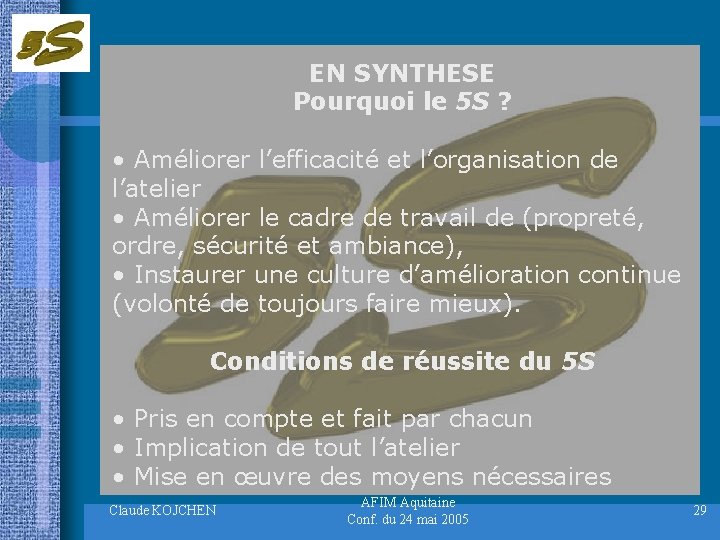 5S

EN SYNTHESE
Pourquoi le 5S ?

• Améliorer l'efficacité et l'organisation de l'atelier
• Améliorer le cadre de travail de (propreté, ordre, sécurité et ambiance),
• Instaurer une culture d'amélioration continue (volonté de toujours faire mieux).

Conditions de réussite du 5S

• Pris en compte et fait par chacun
• Implication de tout l'atelier
• Mise en œuvre des moyens nécessaires

Claude KOJCHEN

AFIM Aquitaine
Conf. du 24 mai 2005

29